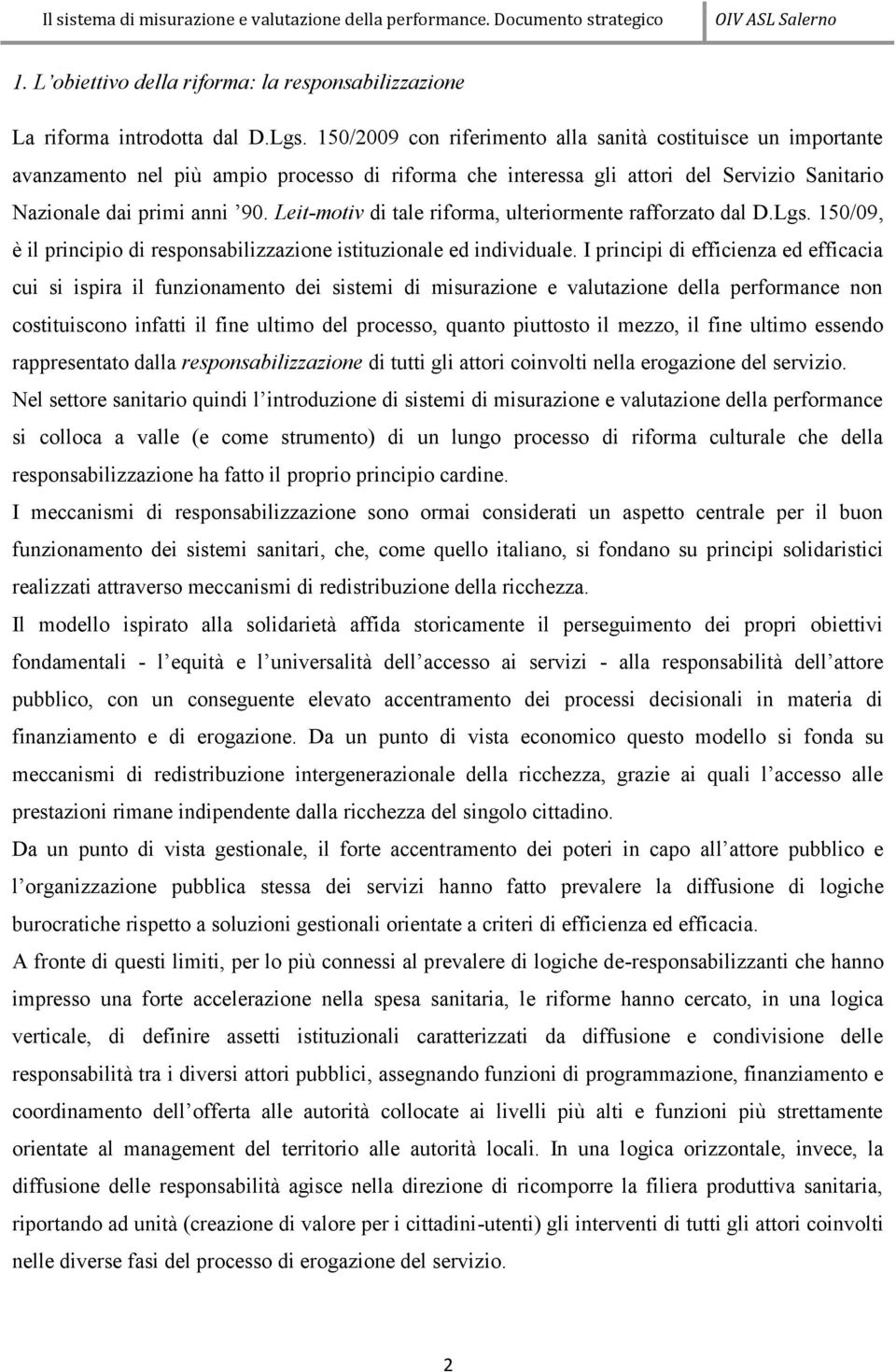 Il sistema di misurazione e valutazione della performance. Documento strategico OIV ASL Salerno

1. L'obiettivo della riforma: la responsabilizzazione

La riforma introdotta dal D.Lgs. 150/2009 con riferimento alla sanità costituisce un importante avanzamento nel più ampio processo di riforma che interessa gli attori del Servizio Sanitario Nazionale dai primi anni '90. Leit-motiv di tale riforma, ulteriormente rafforzato dal D.Lgs. 150/09, è il principio di responsabilizzazione istituzionale ed individuale. I principi di efficienza ed efficacia cui si ispira il funzionamento dei sistemi di misurazione e valutazione della performance non costituiscono infatti il fine ultimo del processo, quanto piuttosto il mezzo, il fine ultimo essendo rappresentato dalla responsabilizzazione di tutti gli attori coinvolti nella erogazione del servizio.
Nel settore sanitario quindi l'introduzione di sistemi di misurazione e valutazione della performance si colloca a valle (e come strumento) di un lungo processo di riforma culturale che della responsabilizzazione ha fatto il proprio principio cardine.
I meccanismi di responsabilizzazione sono ormai considerati un aspetto centrale per il buon funzionamento dei sistemi sanitari, che, come quello italiano, si fondano su principi solidaristici realizzati attraverso meccanismi di redistribuzione della ricchezza.
Il modello ispirato alla solidarietà affida storicamente il perseguimento dei propri obiettivi fondamentali - l'equità e l'universalità dell'accesso ai servizi - alla responsabilità dell'attore pubblico, con un conseguente elevato accentramento dei processi decisionali in materia di finanziamento e di erogazione. Da un punto di vista economico questo modello si fonda su meccanismi di redistribuzione intergenerazionale della ricchezza, grazie ai quali l'accesso alle prestazioni rimane indipendente dalla ricchezza del singolo cittadino.
Da un punto di vista gestionale, il forte accentramento dei poteri in capo all'attore pubblico e l'organizzazione pubblica stessa dei servizi hanno fatto prevalere la diffusione di logiche burocratiche rispetto a soluzioni gestionali orientate a criteri di efficienza ed efficacia.
A fronte di questi limiti, per lo più connessi al prevalere di logiche de-responsabilizzanti che hanno impresso una forte accelerazione nella spesa sanitaria, le riforme hanno cercato, in una logica verticale, di definire assetti istituzionali caratterizzati da diffusione e condivisione delle responsabilità tra i diversi attori pubblici, assegnando funzioni di programmazione, finanziamento e coordinamento dell'offerta alle autorità collocate ai livelli più alti e funzioni più strettamente orientate al management del territorio alle autorità locali. In una logica orizzontale, invece, la diffusione delle responsabilità agisce nella direzione di ricomporre la filiera produttiva sanitaria, riportando ad unità (creazione di valore per i cittadini-utenti) gli interventi di tutti gli attori coinvolti nelle diverse fasi del processo di erogazione del servizio.

2